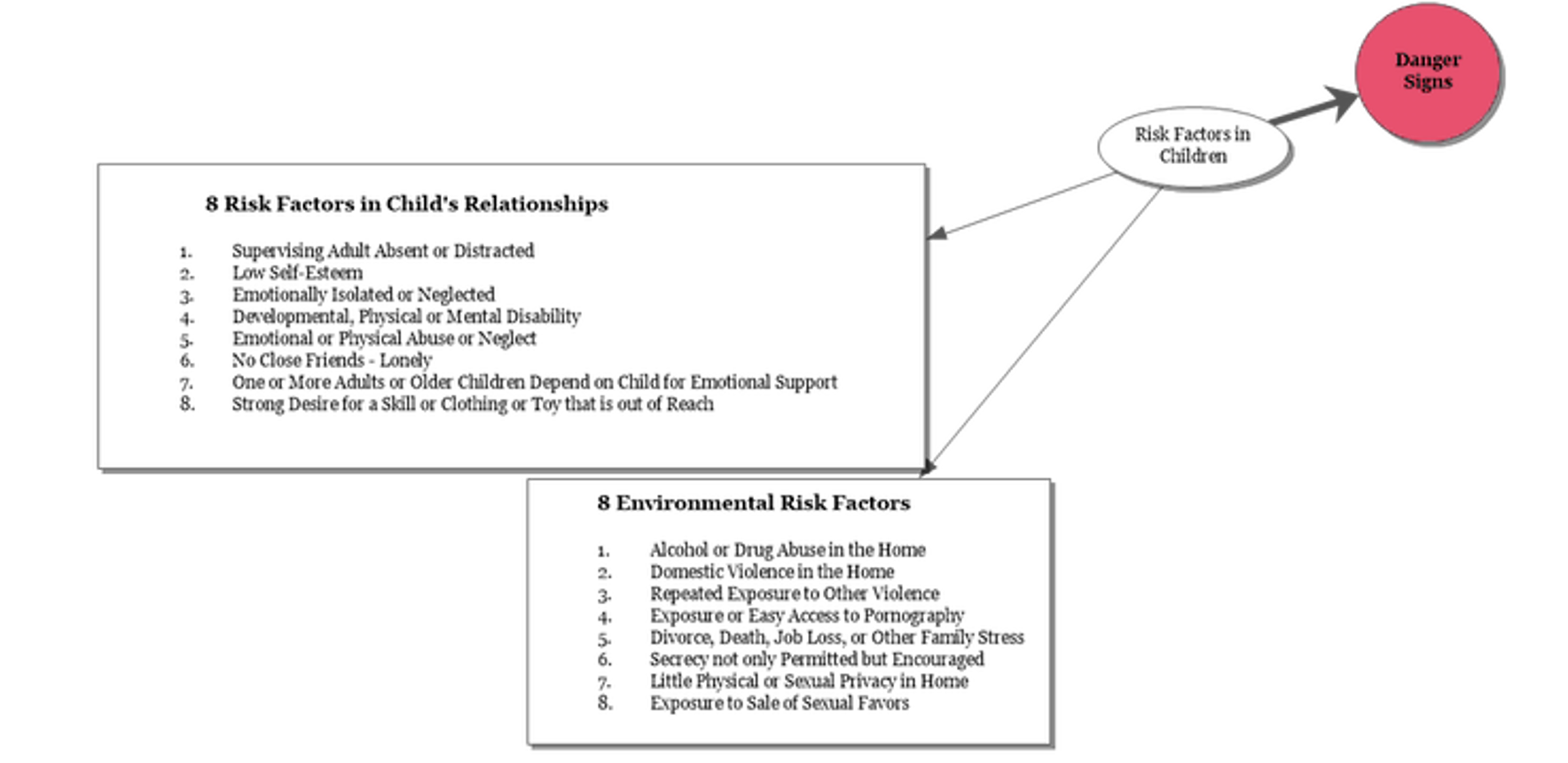 Danger Signs

Risk Factors in Children

8 Risk Factors in Child's Relationships

1. Supervising Adult Absent or Distracted
2. Low Self-Esteem
3. Emotionally Isolated or Neglected
4. Developmental, Physical or Mental Disability
5. Emotional or Physical Abuse or Neglect
6. No Close Friends - Lonely
7. One or More Adults or Older Children Depend on Child for Emotional Support
8. Strong Desire for a Skill or Clothing or Toy that is out of Reach

8 Environmental Risk Factors

1. Alcohol or Drug Abuse in the Home
2. Domestic Violence in the Home
3. Repeated Exposure to Other Violence
4. Exposure or Easy Access to Pornography
5. Divorce, Death, Job Loss, or Other Family Stress
6. Secrecy not only Permitted but Encouraged
7. Little Physical or Sexual Privacy in Home
8. Exposure to Sale of Sexual Favors